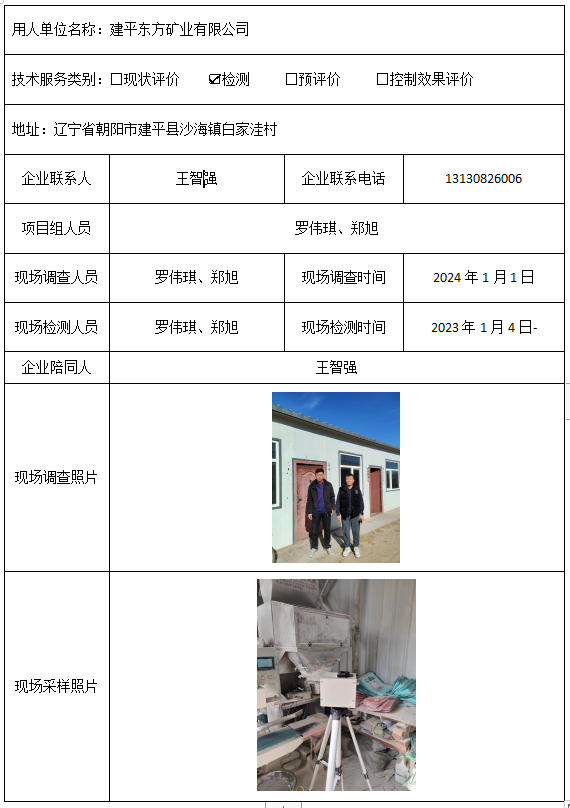 用人单位名称：建平东方矿业有限公司

技术服务类别：☐现状评价 ☑检测 ☐预评价 ☐控制效果评价

地址：辽宁省朝阳市建平县沙海镇白家洼村

| 企业联系人 | 王智强 | 企业联系电话 | 13130826006 |
|---|---|---|---|
| 项目组人员 | 罗伟琪、郑旭 | | |
| 现场调查人员 | 罗伟琪、郑旭 | 现场调查时间 | 2024 年 1 月 1 日 |
| 现场检测人员 | 罗伟琪、郑旭 | 现场检测时间 | 2023 年 1 月 4 日- |
| 企业陪同人 | 王智强 | | |
| 现场调查照片 | | | |
| 现场采样照片 | | | |